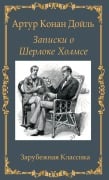 Артур Конан Дойль

Записки о Шерлоке Холмсе

Зарубежная Классика